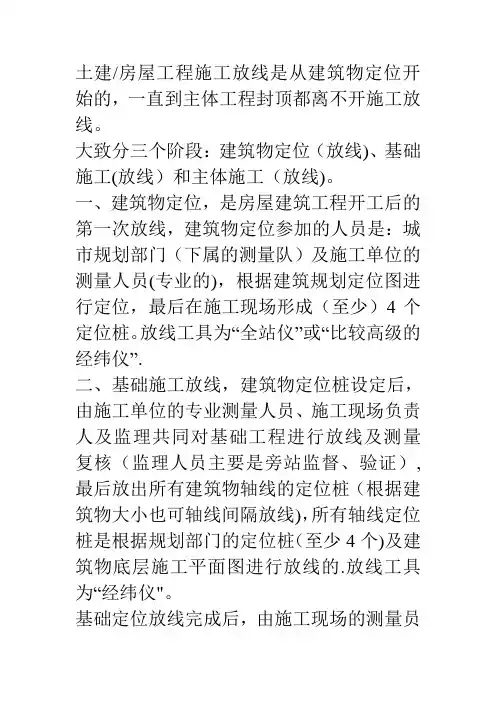 土建/房屋工程施工放线是从建筑物定位开始的，一直到主体工程封顶都离不开施工放线。

大致分三个阶段：建筑物定位（放线)、基础施工(放线）和主体施工（放线)。

一、建筑物定位，是房屋建筑工程开工后的第一次放线，建筑物定位参加的人员是：城市规划部门（下属的测量队）及施工单位的测量人员(专业的)，根据建筑规划定位图进行定位，最后在施工现场形成（至少）4 个定位桩。放线工具为“全站仪”或“比较高级的经纬仪”.

二、基础施工放线，建筑物定位桩设定后，由施工单位的专业测量人员、施工现场负责人及监理共同对基础工程进行放线及测量复核（监理人员主要是旁站监督、验证），最后放出所有建筑物轴线的定位桩（根据建筑物大小也可轴线间隔放线)，所有轴线定位桩是根据规划部门的定位桩(至少 4 个)及建筑物底层施工平面图进行放线的.放线工具为“经纬仪"。

基础定位放线完成后，由施工现场的测量员